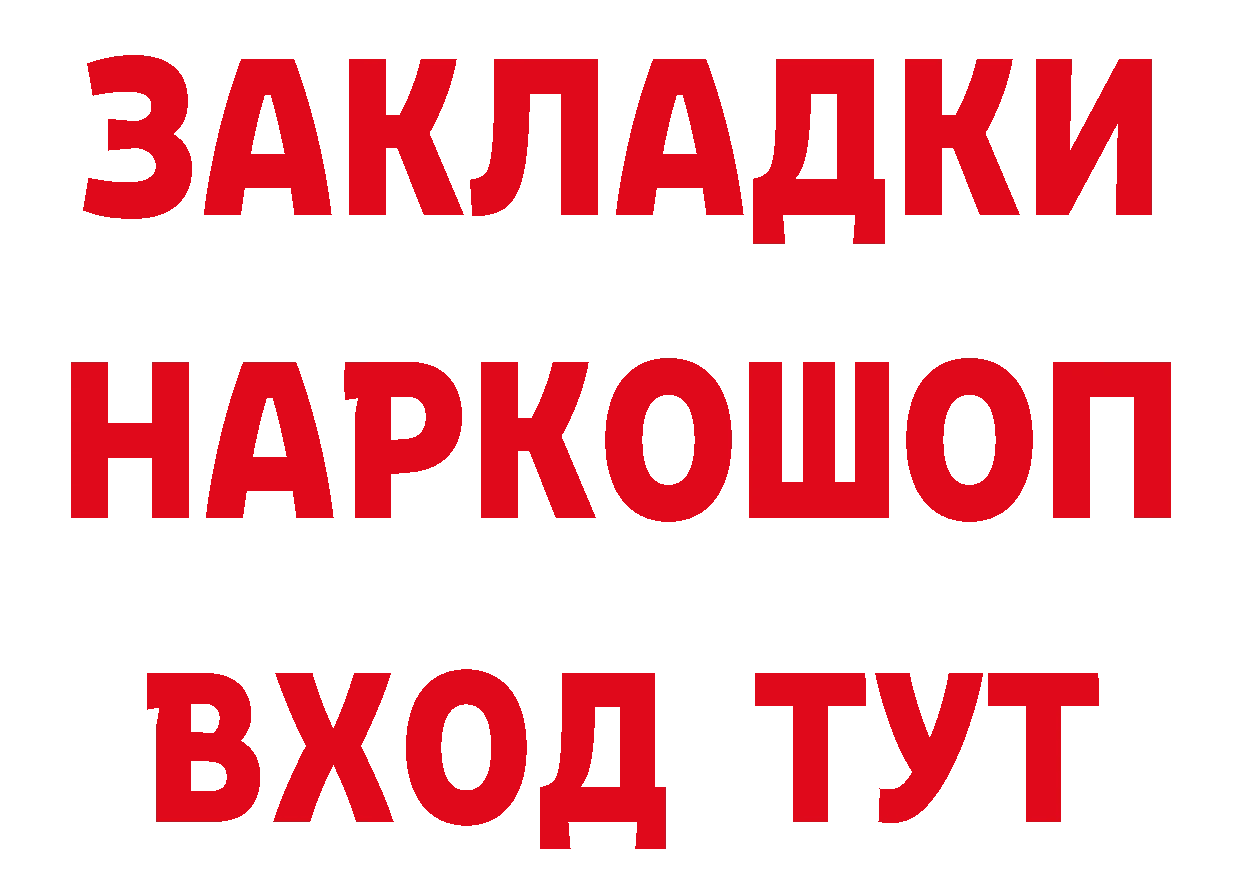 ЗАКЛАДКИ
НАРКОШОП
ВХОД ТУТ